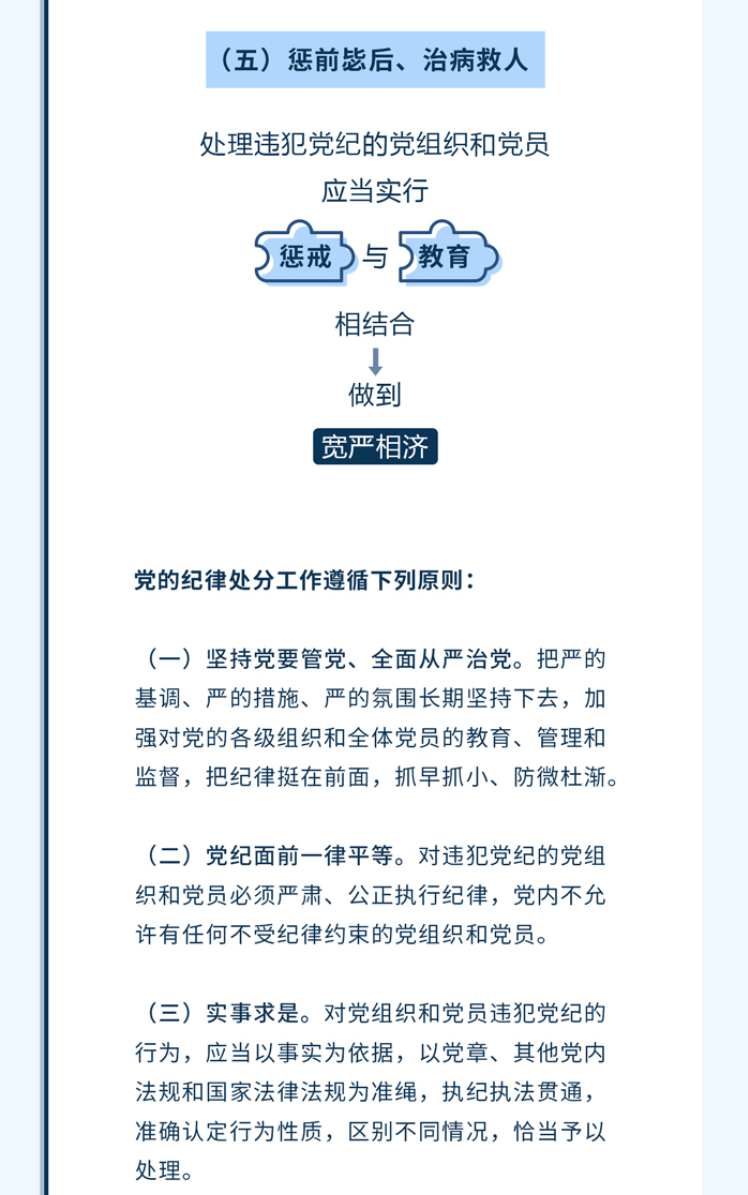 （五）惩前毖后、治病救人

处理违犯党纪的党组织和党员
应当实行

惩戒 与 教育

相结合

做到

宽严相济

党的纪律处分工作遵循下列原则：

（一）坚持党要管党、全面从严治党。把严的基调、严的措施、严的氛围长期坚持下去，加强对党的各级组织和全体党员的教育、管理和监督，把纪律挺在前面，抓早抓小、防微杜渐。

（二）党纪面前一律平等。对违犯党纪的党组织和党员必须严肃、公正执行纪律，党内不允许有任何不受纪律约束的党组织和党员。

（三）实事求是。对党组织和党员违犯党纪的行为，应当以事实为依据，以党章、其他党内法规和国家法律法规为准绳，执纪执法贯通，准确认定行为性质，区别不同情况，恰当予以处理。